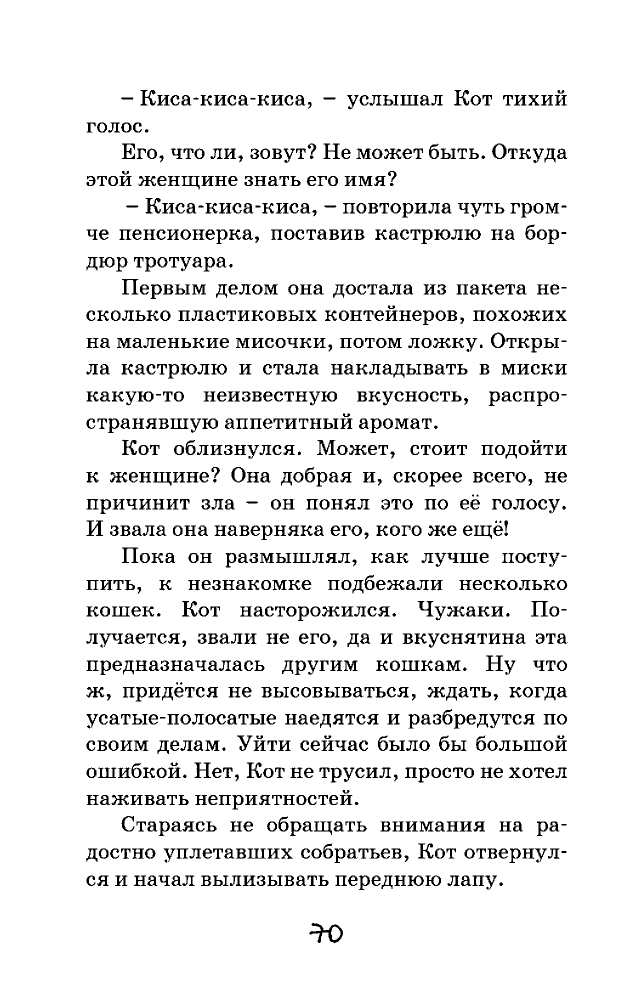 – Киса-киса-киса, – услышал Кот тихий голос.

Его, что ли, зовут? Не может быть. Откуда этой женщине знать его имя?

– Киса-киса-киса, – повторила чуть громче пенсионерка, поставив кастрюлю на бордюр тротуара.

Первым делом она достала из пакета несколько пластиковых контейнеров, похожих на маленькие мисочки, потом ложку. Открыла кастрюлю и стала накладывать в миски какую-то неизвестную вкусность, распространявшую аппетитный аромат.

Кот облизнулся. Может, стоит подойти к женщине? Она добрая и, скорее всего, не причинит зла – он понял это по её голосу. И звала она наверняка его, кого же ещё!

Пока он размышлял, как лучше поступить, к незнакомке подбежали несколько кошек. Кот насторожился. Чужаки. Получается, звали не его, да и вкуснятина эта предназначалась другим кошкам. Ну что ж, придётся не высовываться, ждать, когда усатые-полосатые наедятся и разбредутся по своим делам. Уйти сейчас было бы большой ошибкой. Нет, Кот не трусил, просто не хотел наживать неприятностей.

Стараясь не обращать внимания на радостно уплетавших собратьев, Кот отвернулся и начал вылизывать переднюю лапу.

70